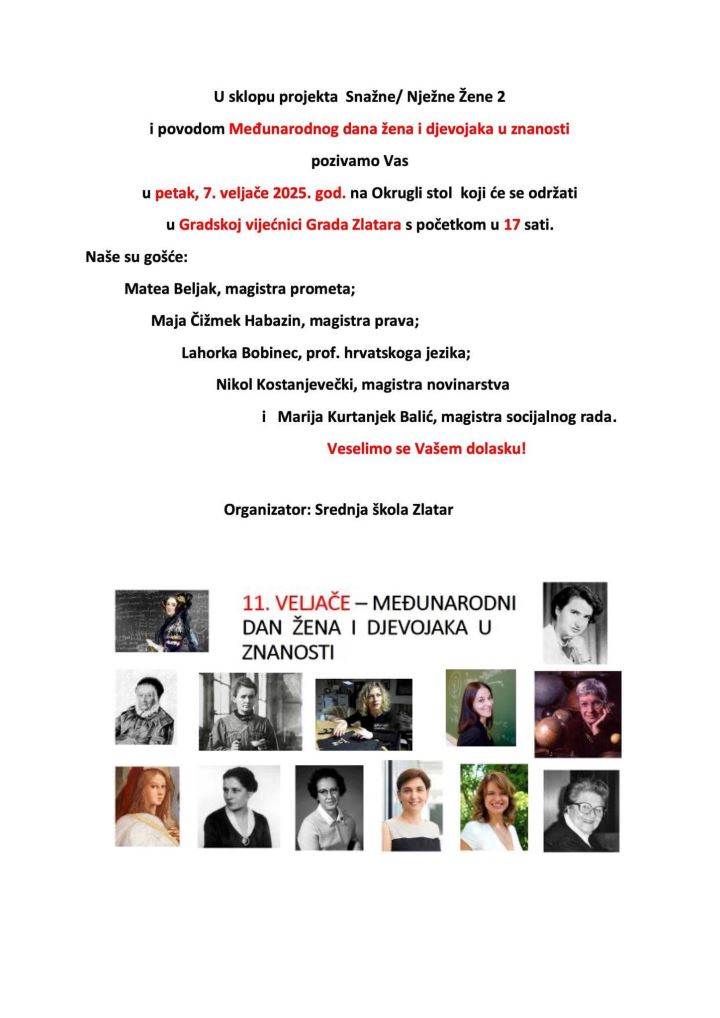 U sklopu projekta Snažne/ Nježne Žene 2

i povodom Međunarodnog dana žena i djevojaka u znanosti

pozivamo Vas

u petak, 7. veljače 2025. god. na Okrugli stol koji će se održati

u Gradskoj vijećnici Grada Zlatara s početkom u 17 sati.

Naše su gošće:

Matea Beljak, magistra prometa;

Maja Čižmek Habazin, magistra prava;

Lahorka Bobinec, prof. hrvatskoga jezika;

Nikol Kostanjevečki, magistra novinarstva

i Marija Kurtanjek Balić, magistra socijalnog rada.

Veselimo se Vašem dolasku!

Organizator: Srednja škola Zlatar

11. VELJAČE – MEĐUNARODNI DAN ŽENA I DJEVOJAKA U ZNANOSTI